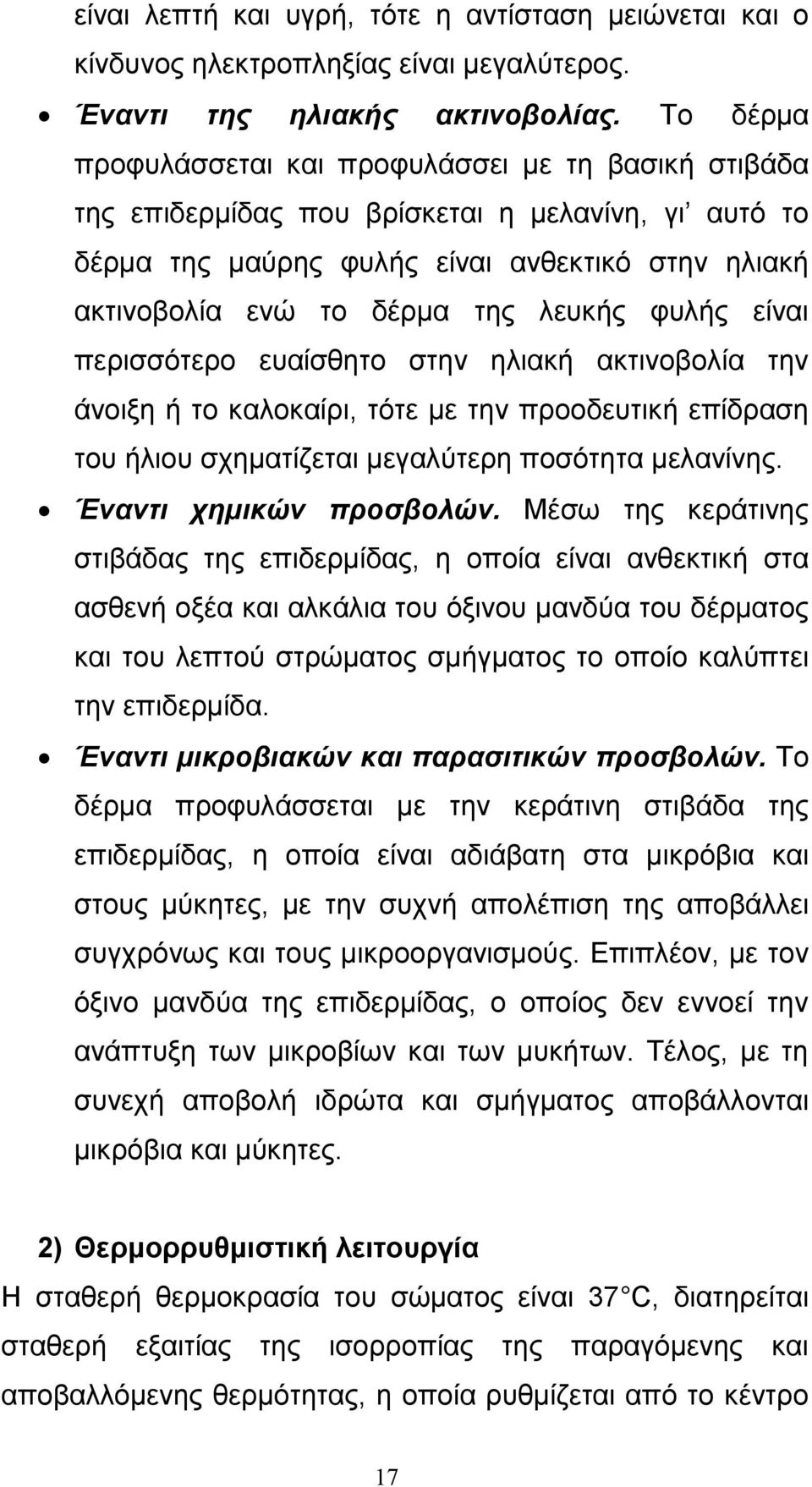 είναι λεπτή και υγρή, τότε η αντίσταση μειώνεται και ο κίνδυνος ηλεκτροπληξίας είναι μεγαλύτερος.

• Έναντι της ηλιακής ακτινοβολίας. Το δέρμα προφυλάσσεται και προφυλάσσει με τη βασική στιβάδα της επιδερμίδας που βρίσκεται η μελανίνη, γι' αυτό το δέρμα της μαύρης φυλής είναι ανθεκτικό στην ηλιακή ακτινοβολία ενώ το δέρμα της λευκής φυλής είναι περισσότερο ευαίσθητο στην ηλιακή ακτινοβολία την άνοιξη ή το καλοκαίρι, τότε με την προοδευτική επίδραση του ήλιου σχηματίζεται μεγαλύτερη ποσότητα μελανίνης.

• Έναντι χημικών προσβολών. Μέσω της κεράτινης στιβάδας της επιδερμίδας, η οποία είναι ανθεκτική στα ασθενή οξέα και αλκάλια του όξινου μανδύα του δέρματος και του λεπτού στρώματος σμήγματος το οποίο καλύπτει την επιδερμίδα.

• Έναντι μικροβιακών και παρασιτικών προσβολών. Το δέρμα προφυλάσσεται με την κεράτινη στιβάδα της επιδερμίδας, η οποία είναι αδιάβατη στα μικρόβια και στους μύκητες, με την συχνή απολέπιση της αποβάλλει συγχρόνως και τους μικροοργανισμούς. Επιπλέον, με τον όξινο μανδύα της επιδερμίδας, ο οποίος δεν εννοεί την ανάπτυξη των μικροβίων και των μυκήτων. Τέλος, με τη συνεχή αποβολή ιδρώτα και σμήγματος αποβάλλονται μικρόβια και μύκητες.

2) Θερμορρυθμιστική λειτουργία

Η σταθερή θερμοκρασία του σώματος είναι 37 C, διατηρείται σταθερή εξαιτίας της ισορροπίας της παραγόμενης και αποβαλλόμενης θερμότητας, η οποία ρυθμίζεται από το κέντρο

17